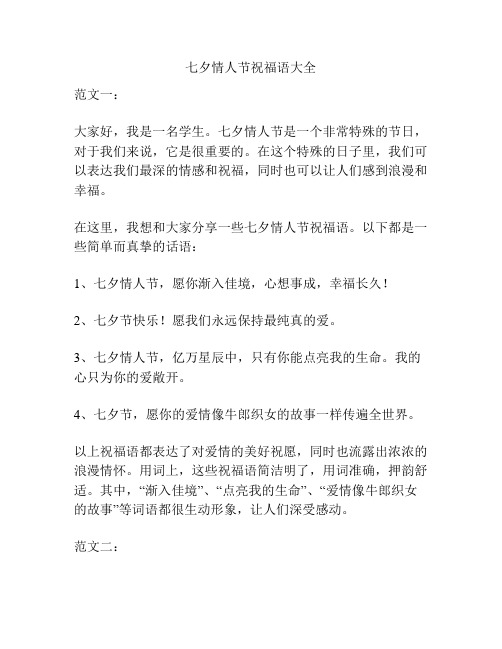 七夕情人节祝福语大全

范文一：

大家好，我是一名学生。七夕情人节是一个非常特殊的节日，对于我们来说，它是很重要的。在这个特殊的日子里，我们可以表达我们最深的情感和祝福，同时也可以让人们感到浪漫和幸福。

在这里，我想和大家分享一些七夕情人节祝福语。以下都是一些简单而真挚的话语：

1、七夕情人节，愿你渐入佳境，心想事成，幸福长久！

2、七夕节快乐！愿我们永远保持最纯真的爱。

3、七夕情人节，亿万星辰中，只有你能点亮我的生命。我的心只为你的爱敞开。

4、七夕节，愿你的爱情像牛郎织女的故事一样传遍全世界。

以上祝福语都表达了对爱情的美好祝愿，同时也流露出浓浓的浪漫情怀。用词上，这些祝福语简洁明了，用词准确，押韵舒适。其中，“渐入佳境”、“点亮我的生命”、“爱情像牛郎织女的故事”等词语都很生动形象，让人们深受感动。

范文二：